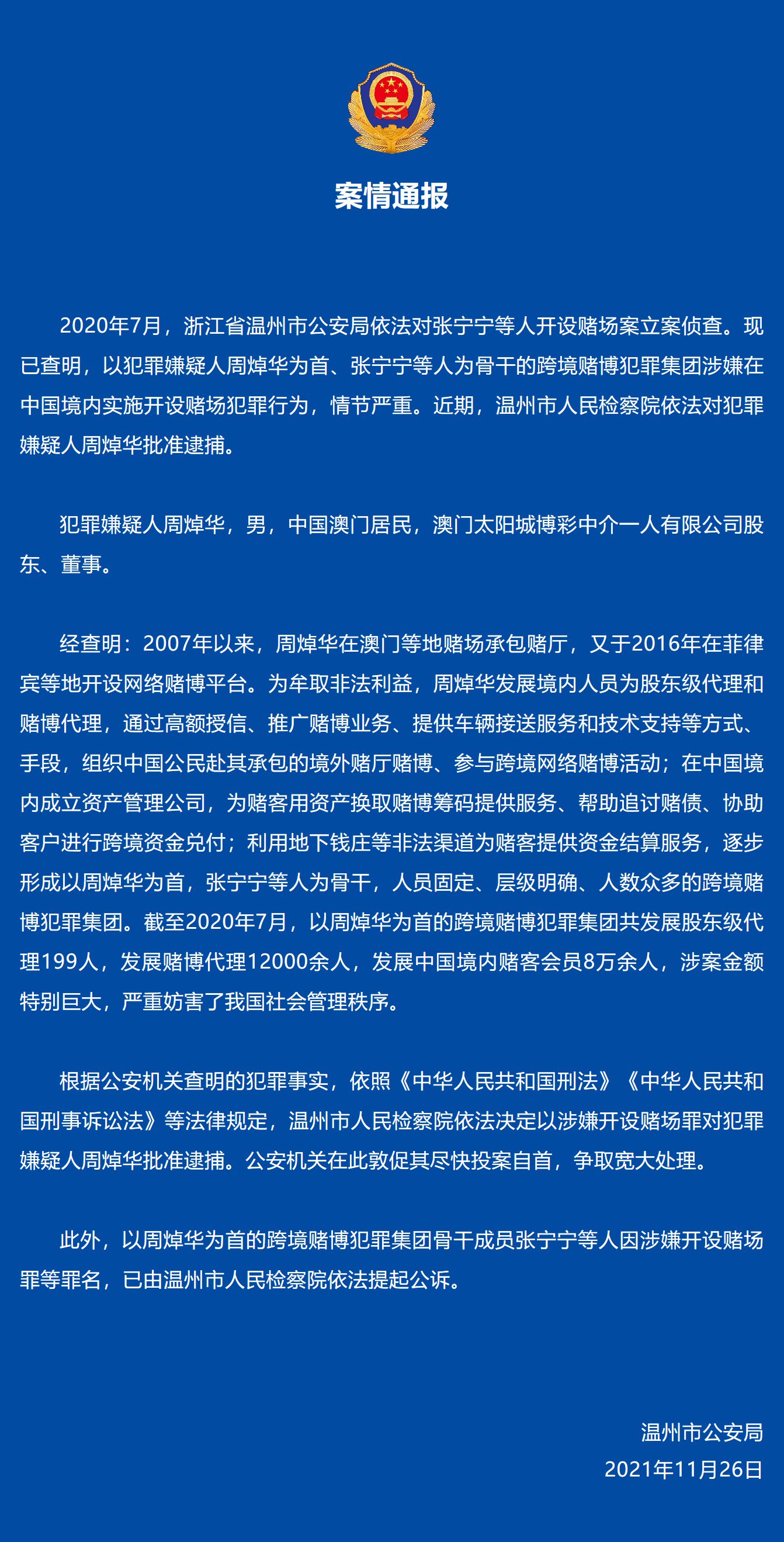 案情通报

2020年7月，浙江省温州市公安局依法对张宁宁等人开设赌场案立案侦查。现已查明，以犯罪嫌疑人周焯华为首、张宁宁等人为骨干的跨境赌博犯罪集团涉嫌在中国境内实施开设赌场犯罪行为，情节严重。近期，温州市人民检察院依法对犯罪嫌疑人周焯华批准逮捕。

犯罪嫌疑人周焯华，男，中国澳门居民，澳门太阳城博彩中介一人有限公司股东、董事。

经查明：2007年以来，周焯华在澳门等地赌场承包赌厅，又于2016年在菲律宾等地开设网络赌博平台。为牟取非法利益，周焯华发展境内人员为股东级代理和赌博代理，通过高额授信、推广赌博业务、提供车辆接送服务和技术支持等方式、手段，组织中国公民赴其承包的境外赌厅赌博、参与跨境网络赌博活动；在中国境内成立资产管理公司，为赌客用资产换取赌博筹码提供服务、帮助追讨赌债、协助客户进行跨境资金兑付；利用地下钱庄等非法渠道为赌客提供资金结算服务，逐步形成以周焯华为首，张宁宁等人为骨干，人员固定、层级明确、人数众多的跨境赌博犯罪集团。截至2020年7月，以周焯华为首的跨境赌博犯罪集团共发展股东级代理199人，发展赌博代理12000余人，发展中国境内赌客会员8万余人，涉案金额特别巨大，严重妨害了我国社会管理秩序。

根据公安机关查明的犯罪事实，依照《中华人民共和国刑法》《中华人民共和国刑事诉讼法》等法律规定，温州市人民检察院依法决定以涉嫌开设赌场罪对犯罪嫌疑人周焯华批准逮捕。公安机关在此敦促其尽快投案自首，争取宽大处理。

此外，以周焯华为首的跨境赌博犯罪集团骨干成员张宁宁等人因涉嫌开设赌场罪等罪名，已由温州市人民检察院依法提起公诉。

温州市公安局
2021年11月26日